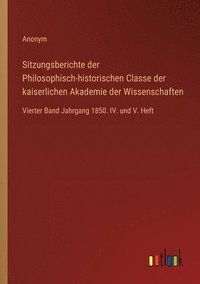 Anonym

Sitzungsberichte der Philosophisch-historischen Classe der kaiserlichen Akademie der Wissenschaften

Vierter Band Jahrgang 1850. IV. und V. Heft

outlook